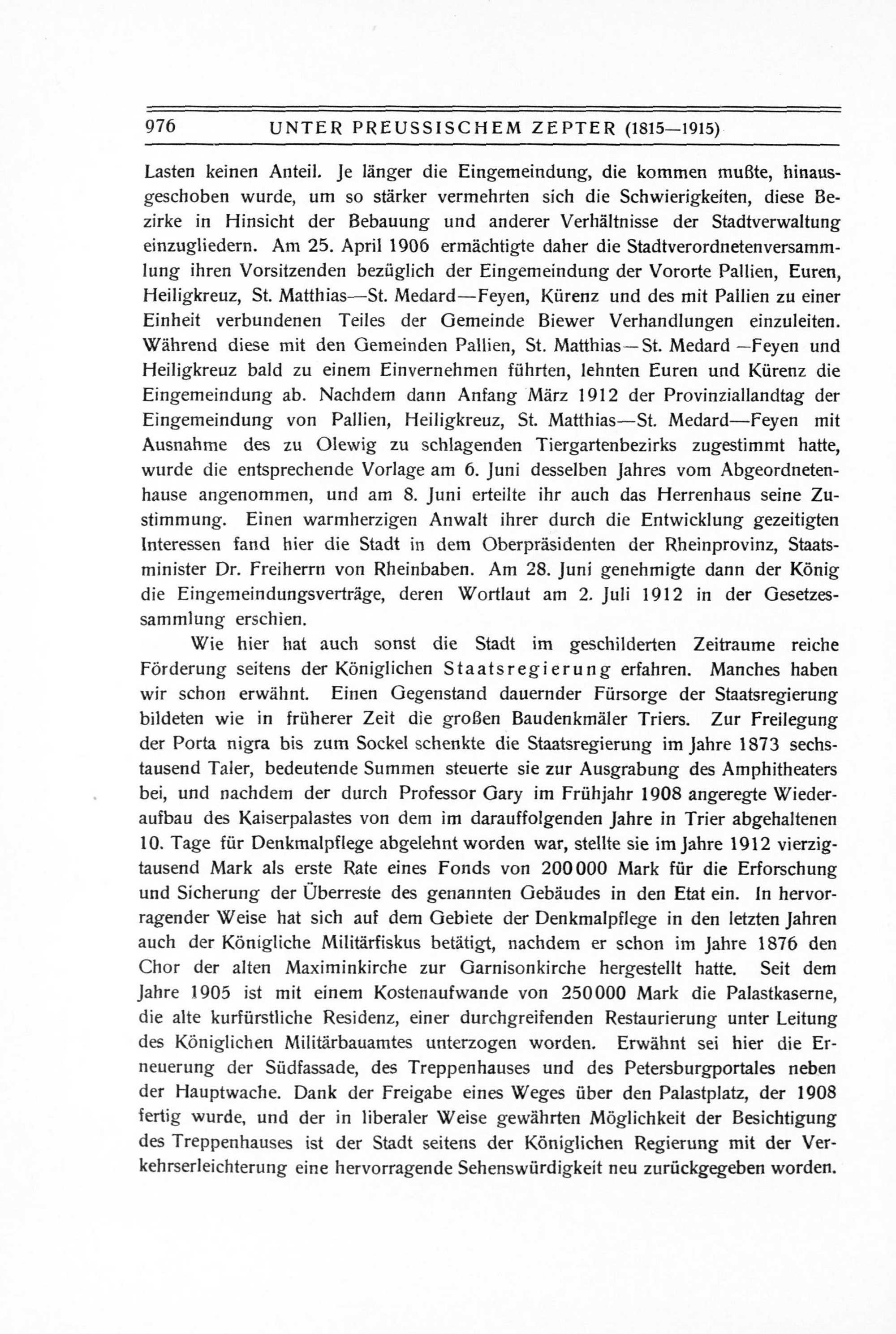 976 UNTER PREUSSISCHEM ZEPTER (1815—1915)

Lasten keinen Anteil. Je länger die Eingemeindung, die kommen mußte, hinausgeschoben wurde, um so stärker vermehrten sich die Schwierigkeiten, diese Bezirke in Hinsicht der Bebauung und anderer Verhältnisse der Stadtverwaltung einzugliedern. Am 25. April 1906 ermächtigte daher die Stadtverordnetenversammlung ihren Vorsitzenden bezüglich der Eingemeindung der Vororte Pallien, Euren, Heiligkreuz, St. Matthias—St. Medard—Feyen, Kürenz und des mit Pallien zu einer Einheit verbundenen Teiles der Gemeinde Biewer Verhandlungen einzuleiten. Während diese mit den Gemeinden Pallien, St. Matthias—St. Medard—Feyen und Heiligkreuz bald zu einem Einvernehmen führten, lehnten Euren und Kürenz die Eingemeindung ab. Nachdem dann Anfang März 1912 der Provinziallandtag der Eingemeindung von Pallien, Heiligkreuz, St. Matthias—St. Medard—Feyen mit Ausnahme des zu Olewig zu schlagenden Tiergartenbezirks zugestimmt hatte, wurde die entsprechende Vorlage am 6. Juni desselben Jahres vom Abgeordnetenhause angenommen, und am 8. Juni erteilte ihr auch das Herrenhaus seine Zustimmung. Einen warmherzigen Anwalt ihrer durch die Entwicklung gezeitigten Interessen fand hier die Stadt in dem Oberpräsidenten der Rheinprovinz, Staatsminister Dr. Freiherrn von Rheinbaben. Am 28. Juni genehmigte dann der König die Eingemeindungsverträge, deren Wortlaut am 2. Juli 1912 in der Gesetzessammlung erschien.

Wie hier hat auch sonst die Stadt im geschilderten Zeitraume reiche Förderung seitens der Königlichen Staatsregierung erfahren. Manches haben wir schon erwähnt. Einen Gegenstand dauernder Fürsorge der Staatsregierung bildeten wie in früherer Zeit die großen Baudenkmäler Triers. Zur Freilegung der Porta nigra bis zum Sockel schenkte die Staatsregierung im Jahre 1873 sechstausend Taler, bedeutende Summen steuerte sie zur Ausgrabung des Amphitheaters bei, und nachdem der durch Professor Gary im Frühjahr 1908 angeregte Wiederaufbau des Kaiserpalastes von dem im darauffolgenden Jahre in Trier abgehaltenen 10. Tage für Denkmalpflege abgelehnt worden war, stellte sie im Jahre 1912 vierzigtausend Mark als erste Rate eines Fonds von 200000 Mark für die Erforschung und Sicherung der Überreste des genannten Gebäudes in den Etat ein. In hervorragender Weise hat sich auf dem Gebiete der Denkmalpflege in den letzten Jahren auch der Königliche Militärfiskus betätigt, nachdem er schon im Jahre 1876 den Chor der alten Maximinkirche zur Garnisonkirche hergestellt hatte. Seit dem Jahre 1905 ist mit einem Kostenaufwande von 250000 Mark die Palastkaserne, die alte kurfürstliche Residenz, einer durchgreifenden Restaurierung unter Leitung des Königlichen Militärbauamtes unterzogen worden. Erwähnt sei hier die Erneuerung der Südfassade, des Treppenhauses und des Petersburgportales neben der Hauptwache. Dank der Freigabe eines Weges über den Palastplatz, der 1908 fertig wurde, und der in liberaler Weise gewährten Möglichkeit der Besichtigung des Treppenhauses ist der Stadt seitens der Königlichen Regierung mit der Verkehrserleichterung eine hervorragende Sehenswürdigkeit neu zurückgegeben worden.